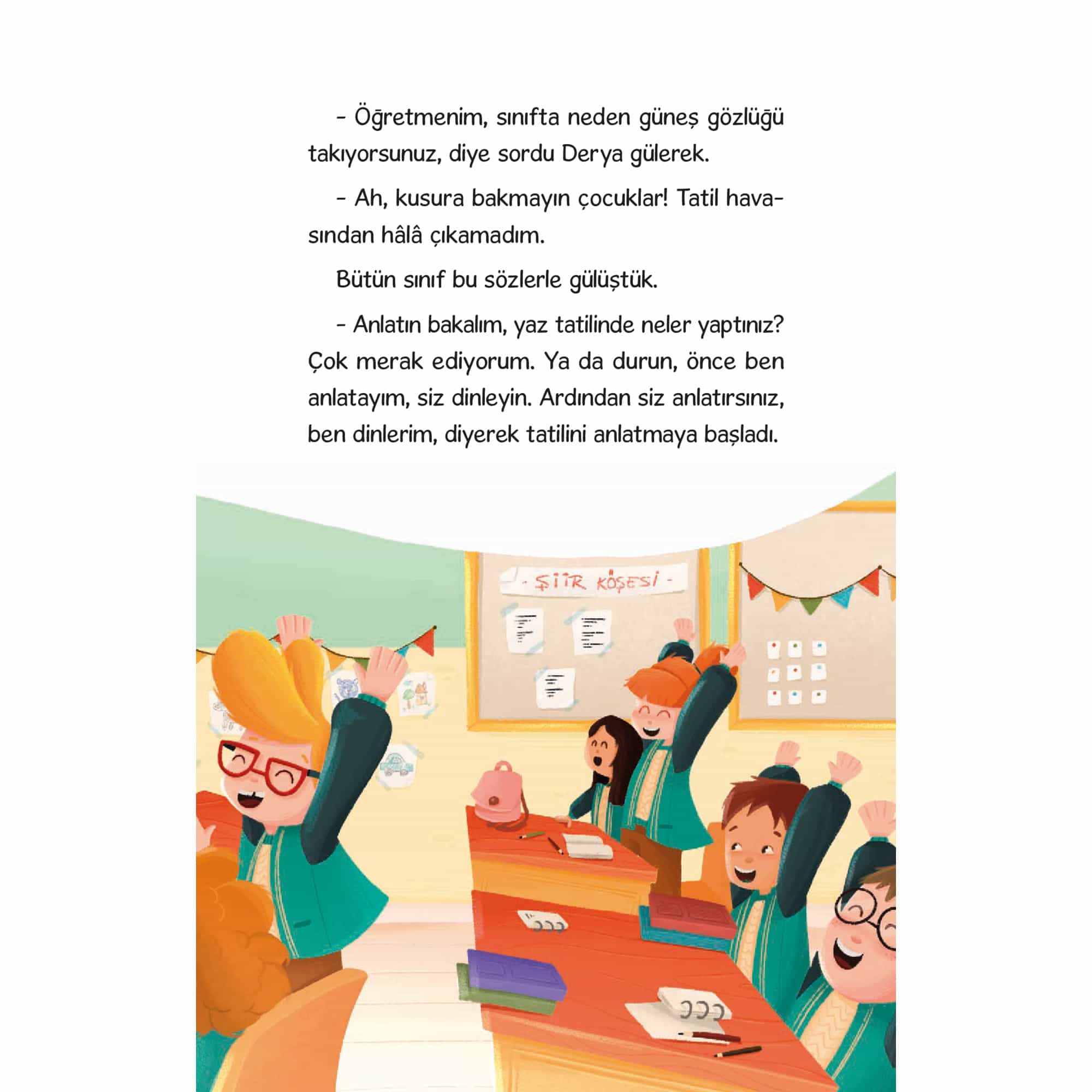 - Öğretmenim, sınıfta neden güneş gözlüğü takıyorsunuz, diye sordu Derya gülerek.

- Ah, kusura bakmayın çocuklar! Tatil havasından hâlâ çıkamadım.

Bütün sınıf bu sözlerle gülüştük.

- Anlatın bakalım, yaz tatilinde neler yaptınız? Çok merak ediyorum. Ya da durun, önce ben anlatayım, siz dinleyin. Ardından siz anlatırsınız, ben dinlerim, diyerek tatilini anlatmaya başladı.

- ŞİİR KÖŞESİ -